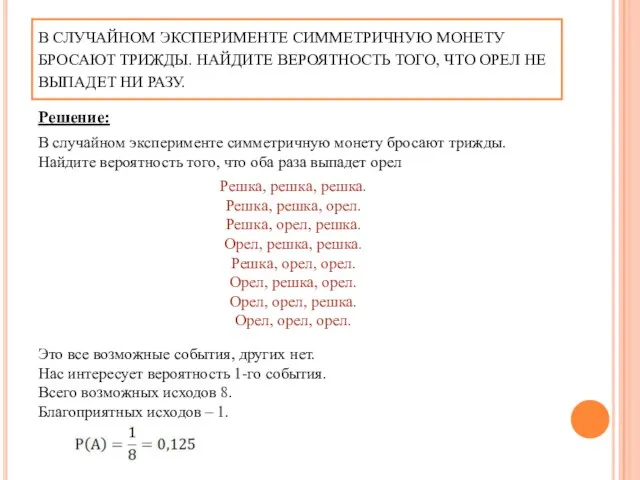 В СЛУЧАЙНОМ ЭКСПЕРИМЕНТЕ СИММЕТРИЧНУЮ МОНЕТУ БРОСАЮТ ТРИЖДЫ. НАЙДИТЕ ВЕРОЯТНОСТЬ ТОГО, ЧТО ОРЕЛ НЕ ВЫПАДЕТ НИ РАЗУ.

Решение:

В случайном эксперименте симметричную монету бросают трижды. Найдите вероятность того, что оба раза выпадет орел

Решка, решка, решка.
Решка, решка, орел.
Решка, орел, решка.
Орел, решка, решка.
Решка, орел, орел.
Орел, решка, орел.
Орел, орел, решка.
Орел, орел, орел.

Это все возможные события, других нет.
Нас интересует вероятность 1-го события.
Всего возможных исходов 8.
Благоприятных исходов – 1.

$P(A) = \frac{1}{8} = 0,125$